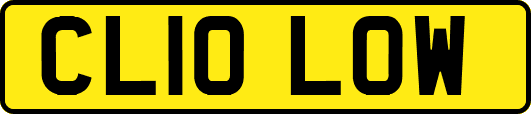 CL10 LOW